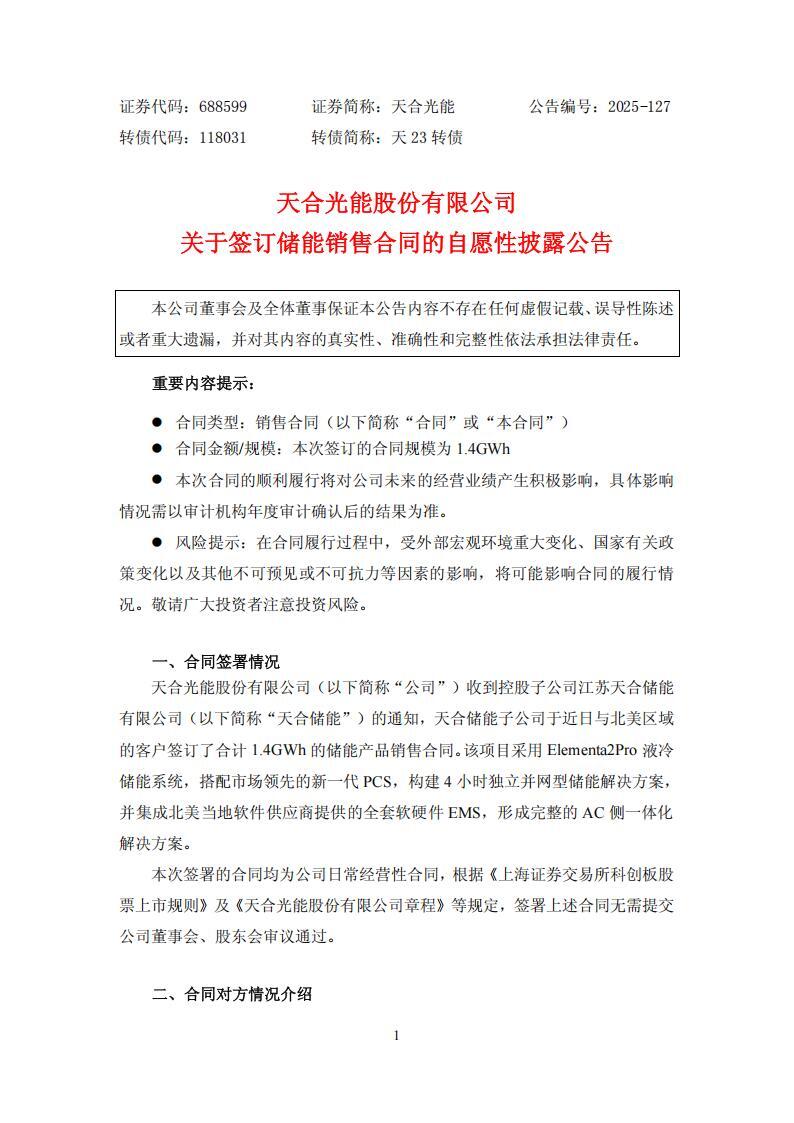 证券代码：688599　　证券简称：天合光能　　公告编号：2025-127
转债代码：118031　　转债简称：天 23 转债

天合光能股份有限公司
关于签订储能销售合同的自愿性披露公告

本公司董事会及全体董事保证本公告内容不存在任何虚假记载、误导性陈述或者重大遗漏，并对其内容的真实性、准确性和完整性依法承担法律责任。

重要内容提示：

● 合同类型：销售合同（以下简称“合同”或“本合同”）
● 合同金额/规模：本次签订的合同规模为 1.4GWh
● 本次合同的顺利履行将对公司未来的经营业绩产生积极影响，具体影响情况需以审计机构年度审计确认后的结果为准。
● 风险提示：在合同履行过程中，受外部宏观环境重大变化、国家有关政策变化以及其他不可预见或不可抗力等因素的影响，将可能影响合同的履行情况。敬请广大投资者注意投资风险。

一、合同签署情况

天合光能股份有限公司（以下简称“公司”）收到控股子公司江苏天合储能有限公司（以下简称“天合储能”）的通知，天合储能子公司于近日与北美区域的客户签订了合计 1.4GWh 的储能产品销售合同。该项目采用 Elementa2Pro 液冷储能系统，搭配市场领先的新一代 PCS，构建 4 小时独立并网型储能解决方案，并集成北美当地软件供应商提供的全套软硬件 EMS，形成完整的 AC 侧一体化解决方案。

本次签署的合同均为公司日常经营性合同，根据《上海证券交易所科创板股票上市规则》及《天合光能股份有限公司章程》等规定，签署上述合同无需提交公司董事会、股东会审议通过。

二、合同对方情况介绍

1